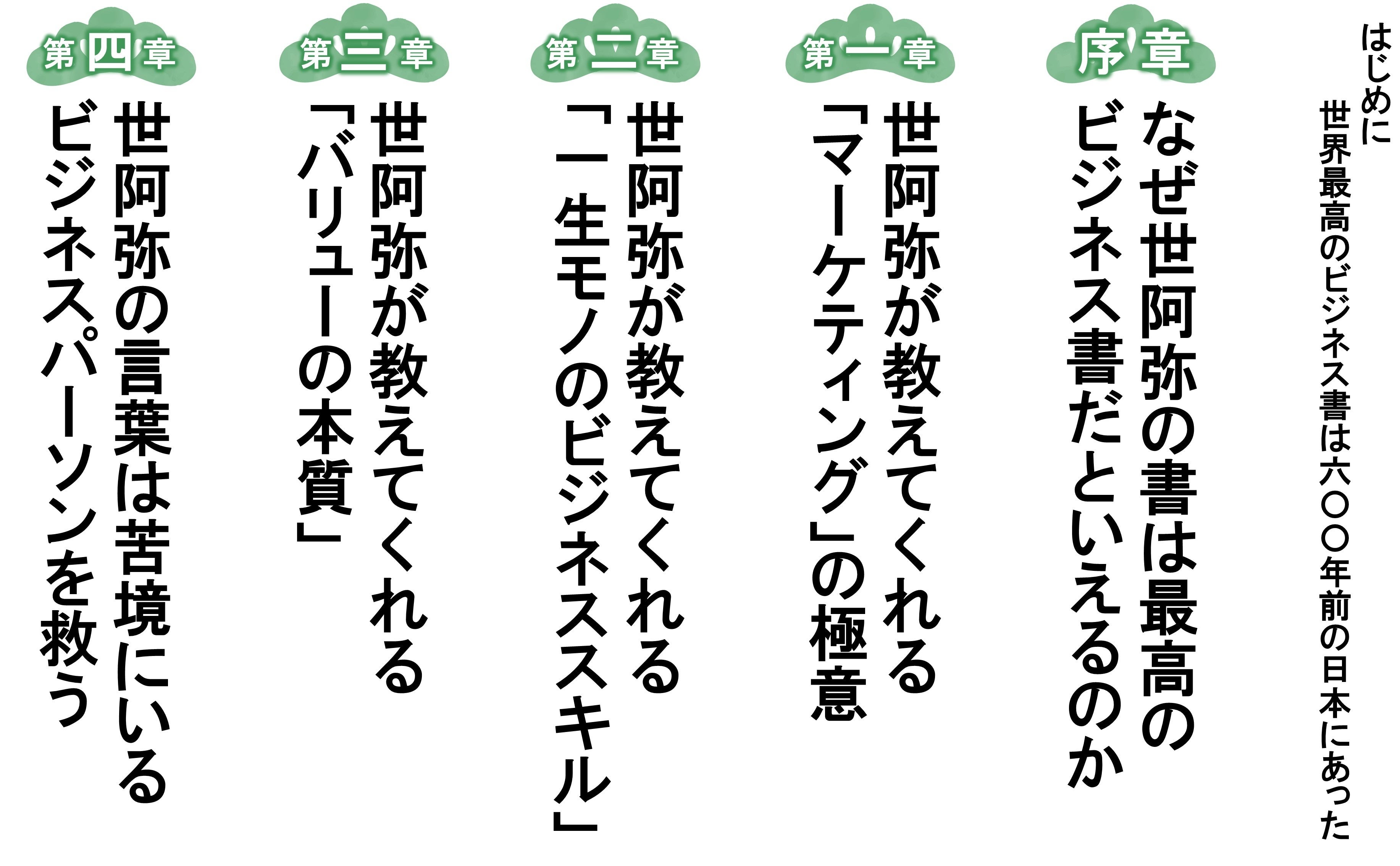 はじめに
世界最高のビジネス書は六〇〇年前の日本にあった

序章
なぜ世阿弥の書は最高のビジネス書だといえるのか

第一章
世阿弥が教えてくれる「マーケティング」の極意

第二章
世阿弥が教えてくれる「一生モノのビジネススキル」

第三章
世阿弥が教えてくれる「バリューの本質」

第四章
世阿弥の言葉は苦境にいるビジネスパーソンを救う